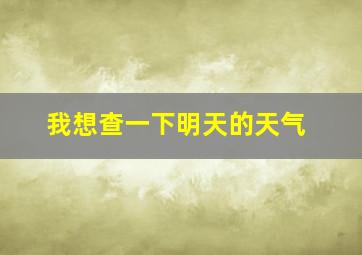 我想查一下明天的天气